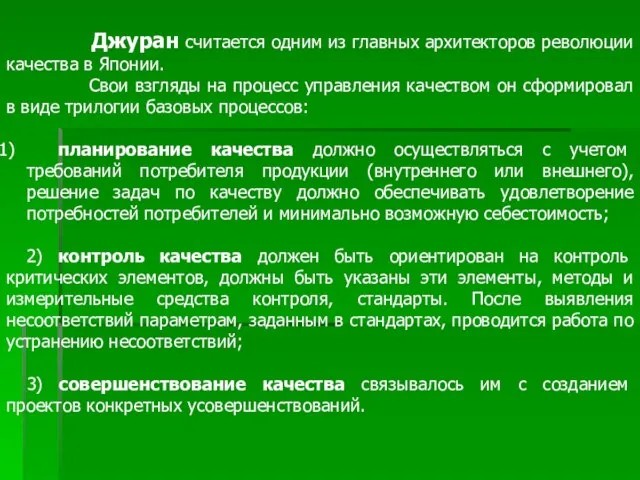 Джуран считается одним из главных архитекторов революции качества в Японии.

Свои взгляды на процесс управления качеством он сформировал в виде трилогии базовых процессов:

1) планирование качества должно осуществляться с учетом требований потребителя продукции (внутреннего или внешнего), решение задач по качеству должно обеспечивать удовлетворение потребностей потребителей и минимально возможную себестоимость;

2) контроль качества должен быть ориентирован на контроль критических элементов, должны быть указаны эти элементы, методы и измерительные средства контроля, стандарты. После выявления несоответствий параметрам, заданным в стандартах, проводится работа по устранению несоответствий;

3) совершенствование качества связывалось им с созданием проектов конкретных усовершенствований.